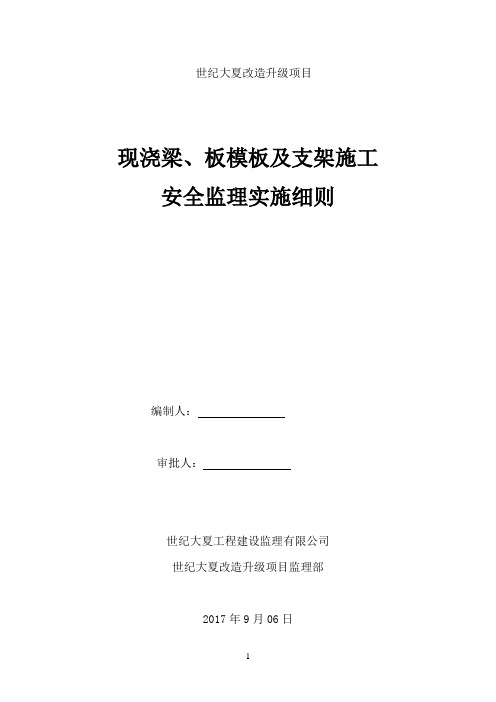 世纪大夏改造升级项目

现浇梁、板模板及支架施工
安全监理实施细则

编制人：

审批人：

世纪大夏工程建设监理有限公司

世纪大夏改造升级项目监理部

2017 年 9 月 06 日

1